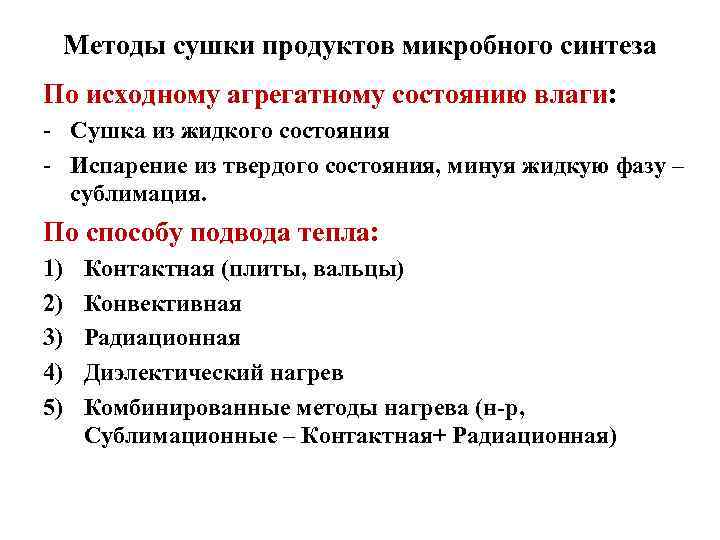 Методы сушки продуктов микробного синтеза

По исходному агрегатному состоянию влаги:

- Сушка из жидкого состояния
- Испарение из твердого состояния, минуя жидкую фазу – сублимация.

По способу подвода тепла:

1) Контактная (плиты, вальцы)
2) Конвективная
3) Радиационная
4) Диэлектический нагрев
5) Комбинированные методы нагрева (н-р, Сублимационные – Контактная+ Радиационная)